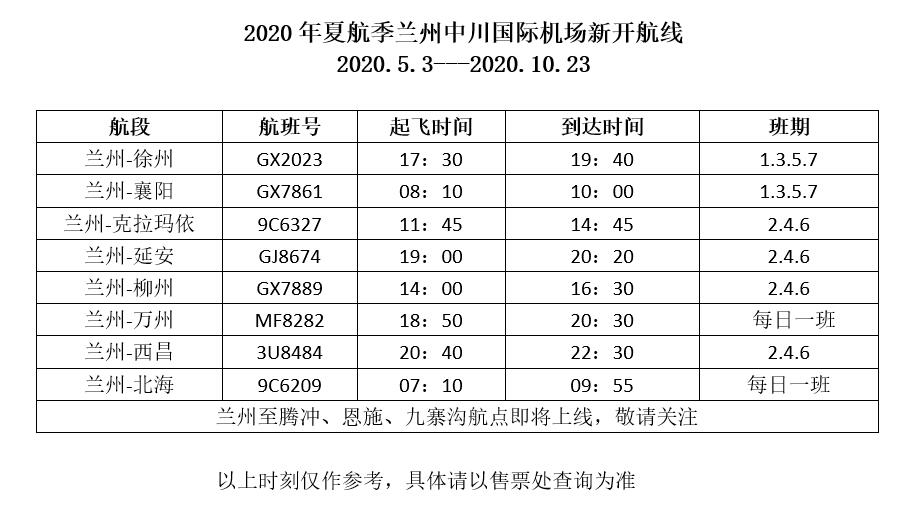 2020年夏航季兰州中川国际机场新开航线
2020.5.3---2020.10.23

| 航段 | 航班号 | 起飞时间 | 到达时间 | 班期 |
|---|---|---|---|---|
| 兰州-徐州 | GX2023 | 17：30 | 19：40 | 1.3.5.7 |
| 兰州-襄阳 | GX7861 | 08：10 | 10：00 | 1.3.5.7 |
| 兰州-克拉玛依 | 9C6327 | 11：45 | 14：45 | 2.4.6 |
| 兰州-延安 | GJ8674 | 19：00 | 20：20 | 2.4.6 |
| 兰州-柳州 | GX7889 | 14：00 | 16：30 | 2.4.6 |
| 兰州-万州 | MF8282 | 18：50 | 20：30 | 每日一班 |
| 兰州-西昌 | 3U8484 | 20：40 | 22：30 | 2.4.6 |
| 兰州-北海 | 9C6209 | 07：10 | 09：55 | 每日一班 |
| 兰州至腾冲、恩施、九寨沟航点即将上线，敬请关注 | | | | |

以上时刻仅作参考，具体请以售票处查询为准